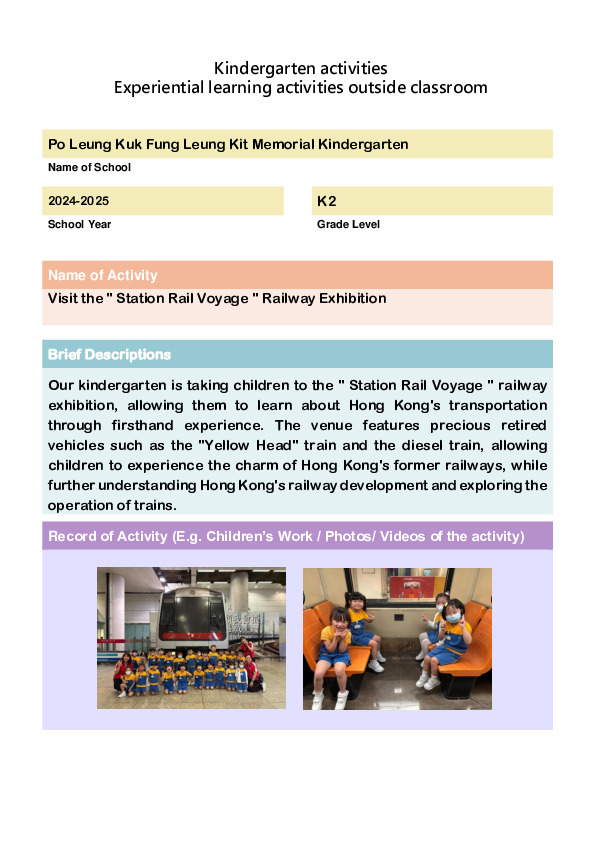 Kindergarten activities
Experiential learning activities outside classroom

Po Leung Kuk Fung Leung Kit Memorial Kindergarten

Name of School

2024-2025

School Year

K2

Grade Level

Name of Activity

Visit the " Station Rail Voyage " Railway Exhibition

Brief Descriptions

Our kindergarten is taking children to the " Station Rail Voyage " railway exhibition, allowing them to learn about Hong Kong's transportation through firsthand experience. The venue features precious retired vehicles such as the "Yellow Head" train and the diesel train, allowing children to experience the charm of Hong Kong's former railways, while further understanding Hong Kong's railway development and exploring the operation of trains.

Record of Activity (E.g. Children's Work / Photos/ Videos of the activity)